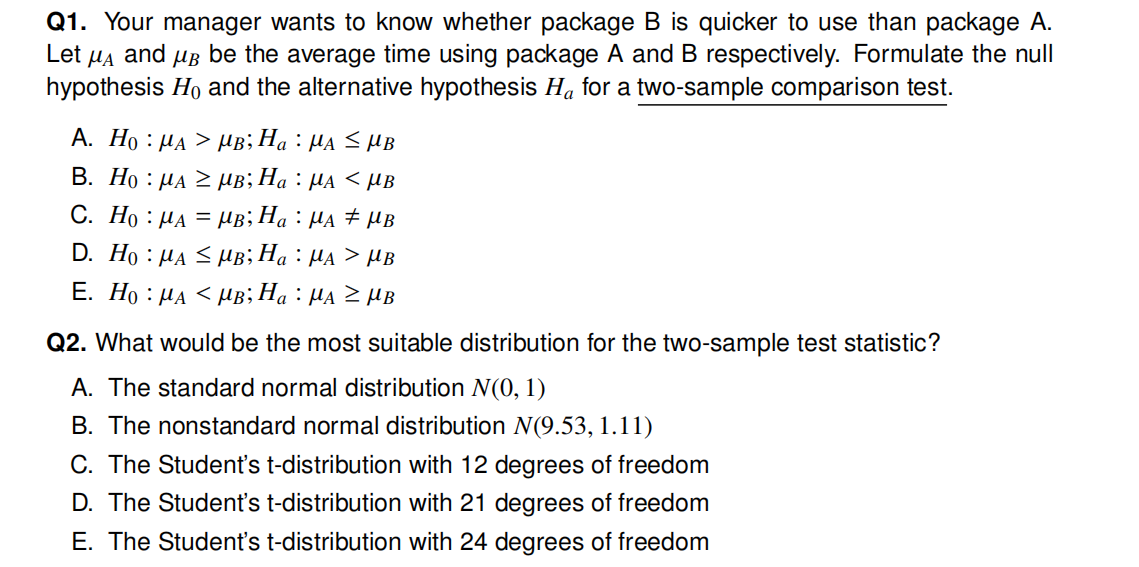 **Q1.** Your manager wants to know whether package B is quicker to use than package A. Let $\mu_A$ and $\mu_B$ be the average time using package A and B respectively. Formulate the null hypothesis $H_0$ and the alternative hypothesis $H_a$ for a two-sample comparison test.

A. $H_0 : \mu_A > \mu_B; H_a : \mu_A \leq \mu_B$
B. $H_0 : \mu_A \geq \mu_B; H_a : \mu_A < \mu_B$
C. $H_0 : \mu_A = \mu_B; H_a : \mu_A \neq \mu_B$
D. $H_0 : \mu_A \leq \mu_B; H_a : \mu_A > \mu_B$
E. $H_0 : \mu_A < \mu_B; H_a : \mu_A \geq \mu_B$

**Q2.** What would be the most suitable distribution for the two-sample test statistic?

A. The standard normal distribution $N(0, 1)$
B. The nonstandard normal distribution $N(9.53, 1.11)$
C. The Student's t-distribution with 12 degrees of freedom
D. The Student's t-distribution with 21 degrees of freedom
E. The Student's t-distribution with 24 degrees of freedom